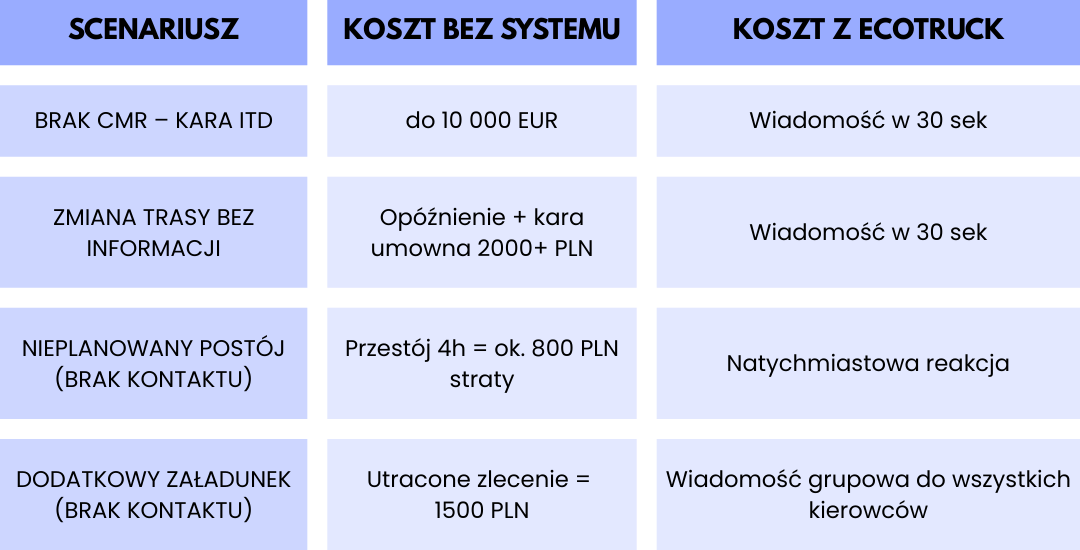 | SCENARIUSZ | KOSZT BEZ SYSTEMU | KOSZT Z ECOTRUCK |
|---|---|---|
| BRAK CMR – KARA ITD | do 10 000 EUR | Wiadomość w 30 sek |
| ZMIANA TRASY BEZ INFORMACJI | Opóźnienie + kara umowna 2000+ PLN | Wiadomość w 30 sek |
| NIEPLANOWANY POSTÓJ (BRAK KONTAKTU) | Przestój 4h = ok. 800 PLN straty | Natychmiastowa reakcja |
| DODATKOWY ZAŁADUNEK (BRAK KONTAKTU) | Utracone zlecenie = 1500 PLN | Wiadomość grupowa do wszystkich kierowców |